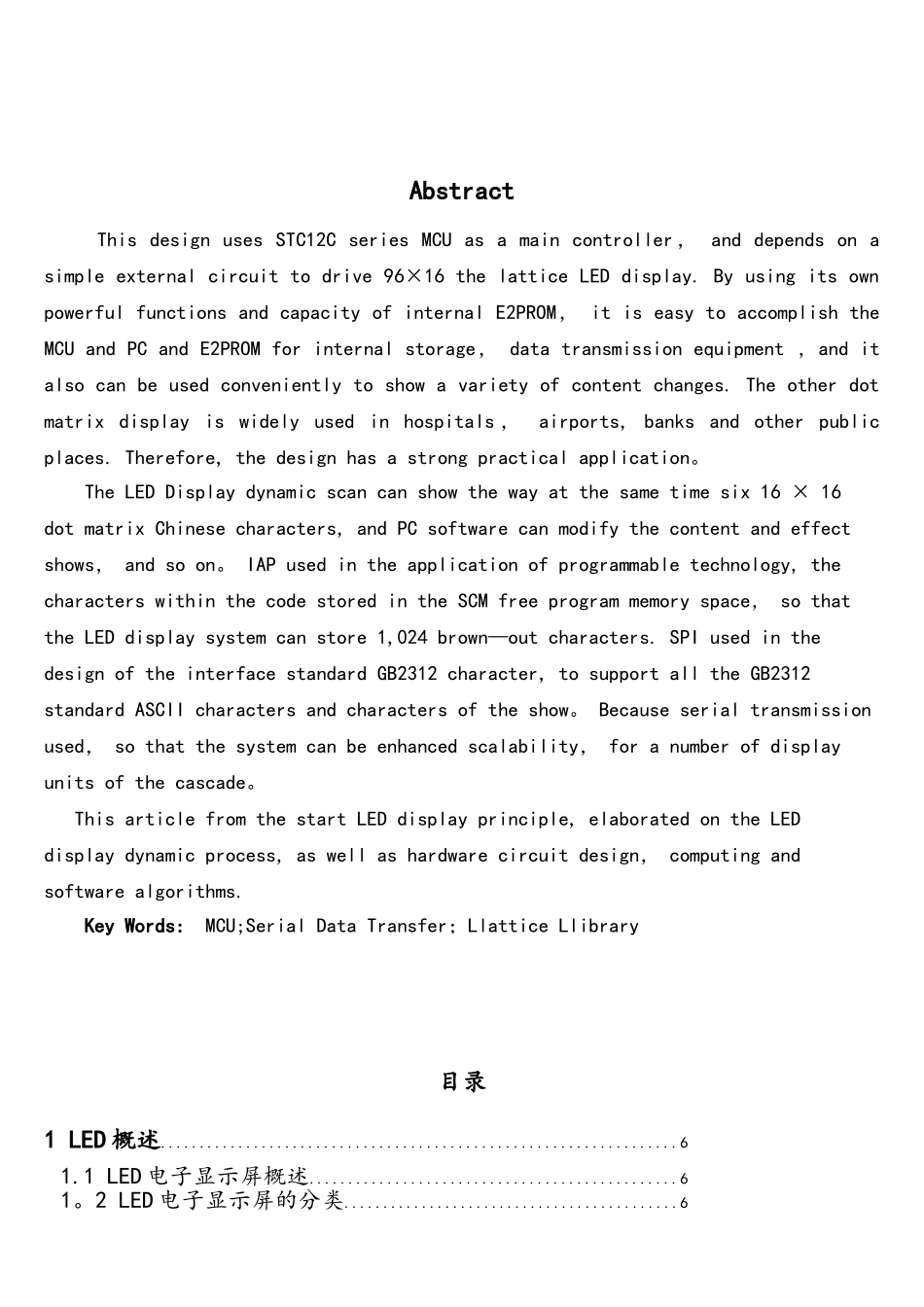 Abstract

This design uses STC12C series MCU as a main controller， and depends on a simple external circuit to drive 96×16 the lattice LED display. By using its own powerful functions and capacity of internal E2PROM， it is easy to accomplish the MCU and PC and E2PROM for internal storage， data transmission equipment , and it also can be used conveniently to show a variety of content changes. The other dot matrix display is widely used in hospitals， airports, banks and other public places. Therefore, the design has a strong practical application。

The LED Display dynamic scan can show the way at the same time six 16 × 16 dot matrix Chinese characters, and PC software can modify the content and effect shows， and so on。 IAP used in the application of programmable technology, the characters within the code stored in the SCM free program memory space， so that the LED display system can store 1,024 brown—out characters. SPI used in the design of the interface standard GB2312 character, to support all the GB2312 standard ASCII characters and characters of the show。 Because serial transmission used， so that the system can be enhanced scalability， for a number of display units of the cascade。

This article from the start LED display principle, elaborated on the LED display dynamic process, as well as hardware circuit design， computing and software algorithms.

Key Words: MCU;Serial Data Transfer; Llattice Llibrary

目录

1 LED概述 6
1.1 LED电子显示屏概述 6
1。2 LED电子显示屏的分类 6